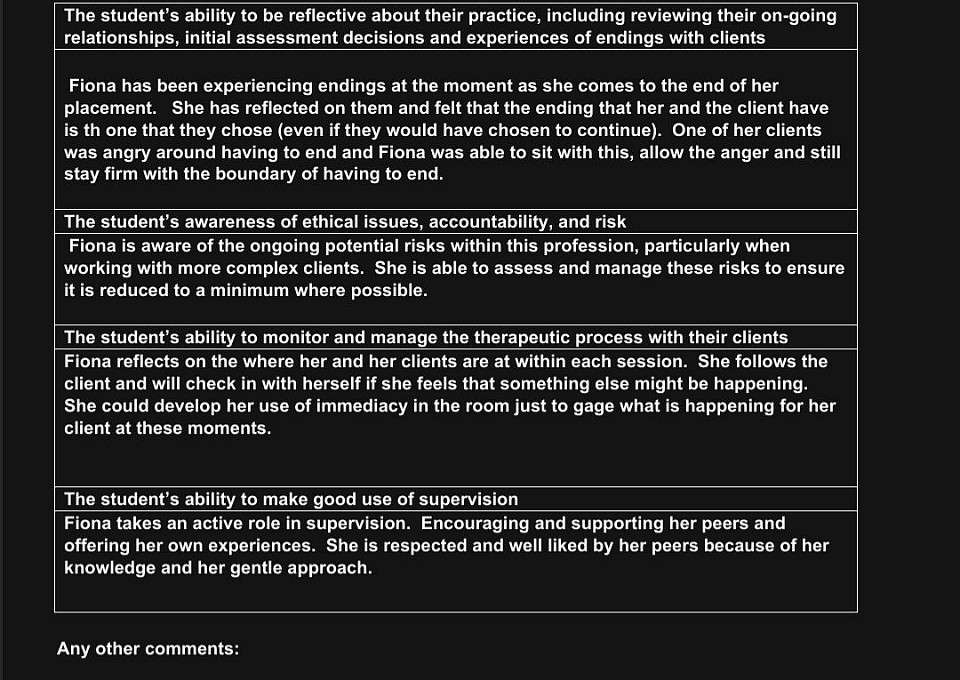 The student's ability to be reflective about their practice, including reviewing their on-going relationships, initial assessment decisions and experiences of endings with clients

Fiona has been experiencing endings at the moment as she comes to the end of her placement. She has reflected on them and felt that the ending that her and the client have is th one that they chose (even if they would have chosen to continue). One of her clients was angry around having to end and Fiona was able to sit with this, allow the anger and still stay firm with the boundary of having to end.

The student's awareness of ethical issues, accountability, and risk

Fiona is aware of the ongoing potential risks within this profession, particularly when working with more complex clients. She is able to assess and manage these risks to ensure it is reduced to a minimum where possible.

The student's ability to monitor and manage the therapeutic process with their clients

Fiona reflects on the where her and her clients are at within each session. She follows the client and will check in with herself if she feels that something else might be happening. She could develop her use of immediacy in the room just to gage what is happening for her client at these moments.

The student's ability to make good use of supervision

Fiona takes an active role in supervision. Encouraging and supporting her peers and offering her own experiences. She is respected and well liked by her peers because of her knowledge and her gentle approach.

Any other comments: